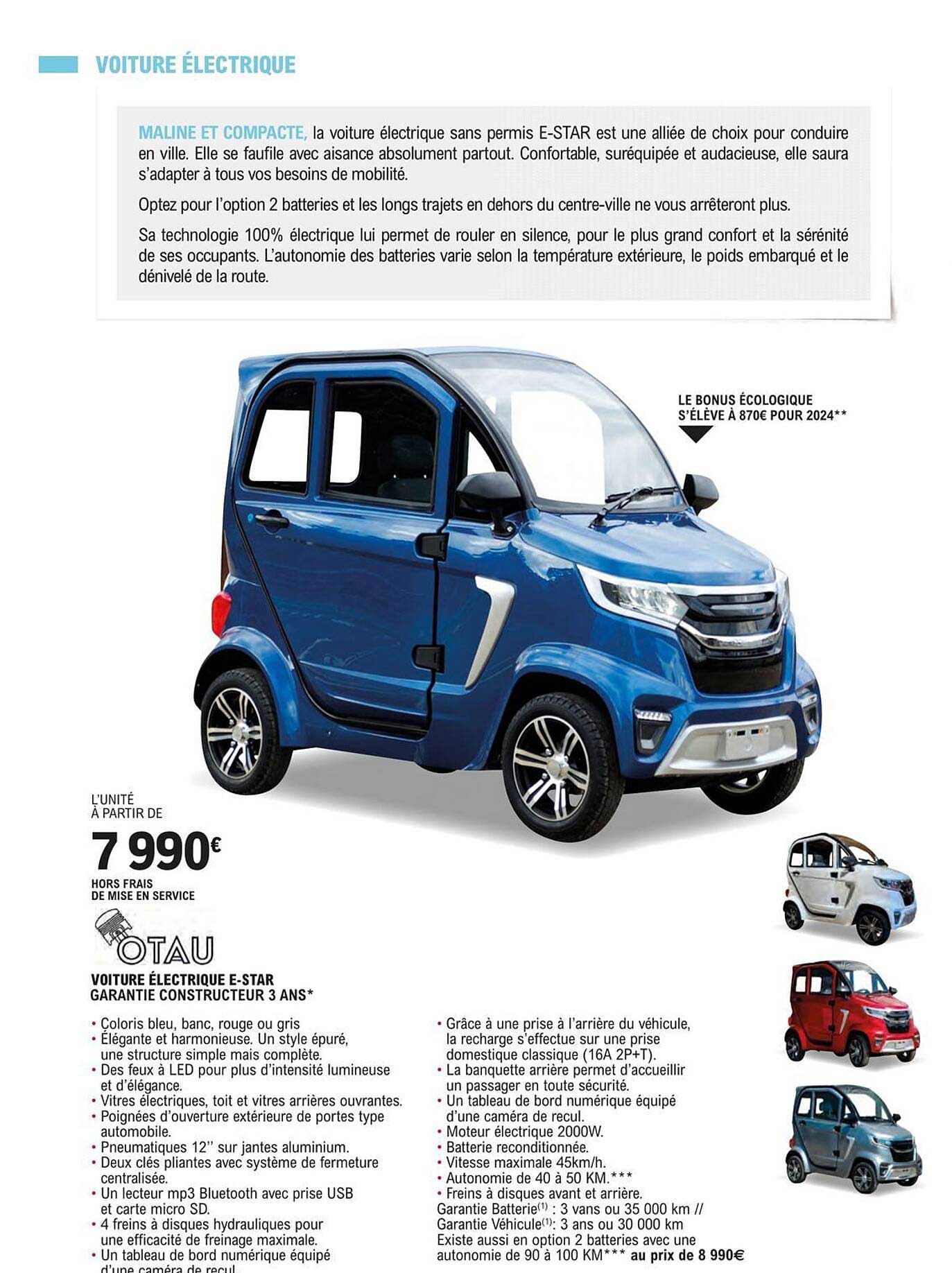 VOITURE ÉLECTRIQUE

MALINE ET COMPACTE, la voiture électrique sans permis E-STAR est une alliée de choix pour conduire en ville. Elle se faufile avec aisance absolument partout. Confortable, suréquipée et audacieuse, elle saura s'adapter à tous vos besoins de mobilité.

Optez pour l'option 2 batteries et les longs trajets en dehors du centre-ville ne vous arrêteront plus.

Sa technologie 100% électrique lui permet de rouler en silence, pour le plus grand confort et la sérénité de ses occupants. L'autonomie des batteries varie selon la température extérieure, le poids embarqué et le dénivelé de la route.

LE BONUS ÉCOLOGIQUE S'ÉLÈVE À 870€ POUR 2024**

L'UNITÉ À PARTIR DE

7 990€

HORS FRAIS DE MISE EN SERVICE

OTAU

VOITURE ÉLECTRIQUE E-STAR
GARANTIE CONSTRUCTEUR 3 ANS*

• Coloris bleu, banc, rouge ou gris
• Élégante et harmonieuse. Un style épuré, une structure simple mais complète.
• Des feux à LED pour plus d'intensité lumineuse et d'élégance.
• Vitres électriques, toit et vitres arrières ouvrantes.
• Poignées d'ouverture extérieure de portes type automobile.
• Pneumatiques 12'' sur jantes aluminium.
• Deux clés pliantes avec système de fermeture centralisée.
• Un lecteur mp3 Bluetooth avec prise USB et carte micro SD.
• 4 freins à disques hydrauliques pour une efficacité de freinage maximale.
• Un tableau de bord numérique équipé d'une caméra de recul.

• Grâce à une prise à l'arrière du véhicule, la recharge s'effectue sur une prise domestique classique (16A 2P+T).
• La banquette arrière permet d'accueillir un passager en toute sécurité.
• Un tableau de bord numérique équipé d'une caméra de recul.
• Moteur électrique 2000W.
• Batterie reconditionnée.
• Vitesse maximale 45km/h.
• Autonomie de 40 à 50 KM.***
• Freins à disques avant et arrière.
Garantie Batterie$^{(1)}$ : 3 vans ou 35 000 km //
Garantie Véhicule$^{(1)}$: 3 ans ou 30 000 km
Existe aussi en option 2 batteries avec une autonomie de 90 à 100 KM*** au prix de 8 990€